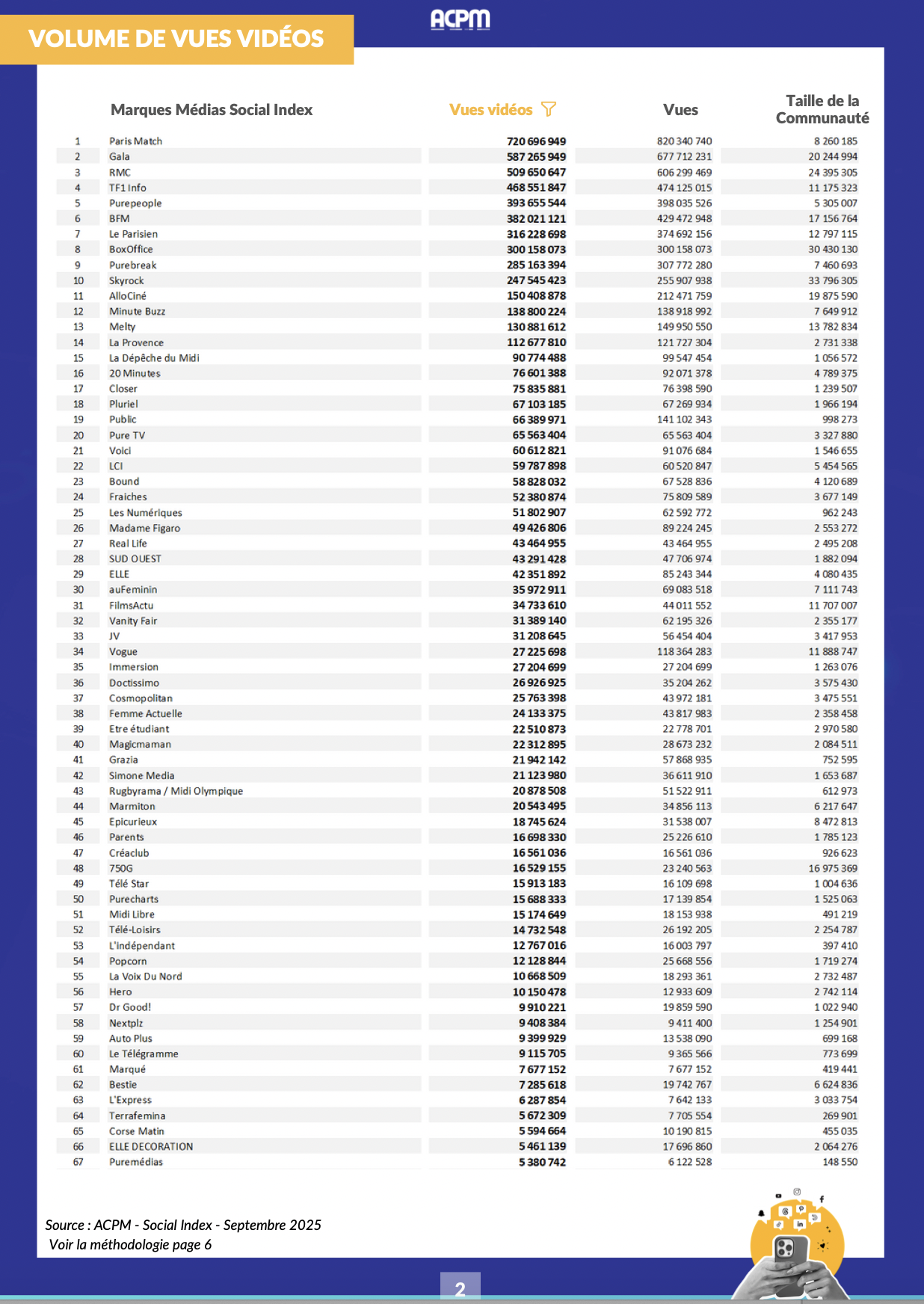 VOLUME DE VUES VIDÉOS

ACPM

| | Marques Médias Social Index | Vues vidéos | Vues | Taille de la Communauté |
|---|---|---|---|---|
| 1 | Paris Match | 720 696 949 | 820 340 740 | 8 260 185 |
| 2 | Gala | 587 265 949 | 677 712 231 | 20 244 994 |
| 3 | RMC | 509 650 647 | 606 299 469 | 24 395 305 |
| 4 | TF1 Info | 468 551 847 | 474 125 015 | 11 175 323 |
| 5 | Purepeople | 393 655 544 | 398 035 526 | 5 305 007 |
| 6 | BFM | 382 021 121 | 429 472 948 | 17 156 764 |
| 7 | Le Parisien | 316 228 698 | 374 692 156 | 12 797 115 |
| 8 | BoxOffice | 300 158 073 | 300 158 073 | 30 430 130 |
| 9 | Purebreak | 285 163 394 | 307 772 280 | 7 460 693 |
| 10 | Skyrock | 247 545 423 | 255 907 938 | 33 796 305 |
| 11 | AlloCiné | 150 408 878 | 212 471 759 | 19 875 590 |
| 12 | Minute Buzz | 138 800 224 | 138 918 992 | 7 649 912 |
| 13 | Melty | 130 881 612 | 149 950 550 | 13 782 834 |
| 14 | La Provence | 112 677 810 | 121 727 304 | 2 731 338 |
| 15 | La Dépêche du Midi | 90 774 488 | 99 547 454 | 1 056 572 |
| 16 | 20 Minutes | 76 601 388 | 92 071 378 | 4 789 375 |
| 17 | Closer | 75 835 881 | 76 398 590 | 1 239 507 |
| 18 | Pluriel | 67 103 185 | 67 269 934 | 1 966 194 |
| 19 | Public | 66 389 971 | 141 102 343 | 998 273 |
| 20 | Pure TV | 65 563 404 | 65 563 404 | 3 327 880 |
| 21 | Voici | 60 612 821 | 91 076 684 | 1 546 655 |
| 22 | LCI | 59 787 898 | 60 520 847 | 5 454 565 |
| 23 | Bound | 58 828 032 | 67 528 836 | 4 120 689 |
| 24 | Fraiches | 52 380 874 | 75 809 589 | 3 677 149 |
| 25 | Les Numériques | 51 802 907 | 62 592 772 | 962 243 |
| 26 | Madame Figaro | 49 426 806 | 89 224 245 | 2 553 272 |
| 27 | Real Life | 43 464 955 | 43 464 955 | 2 495 208 |
| 28 | SUD OUEST | 43 291 428 | 47 706 974 | 1 882 094 |
| 29 | ELLE | 42 351 892 | 85 243 344 | 4 080 435 |
| 30 | auFeminin | 35 972 911 | 69 083 518 | 7 111 743 |
| 31 | FilmsActu | 34 733 610 | 44 011 552 | 11 707 007 |
| 32 | Vanity Fair | 31 389 140 | 62 195 326 | 2 355 177 |
| 33 | JV | 31 208 645 | 56 454 404 | 3 417 953 |
| 34 | Vogue | 27 225 698 | 118 364 283 | 11 888 747 |
| 35 | Immersion | 27 204 699 | 27 204 699 | 1 263 076 |
| 36 | Doctissimo | 26 926 925 | 35 204 262 | 3 575 430 |
| 37 | Cosmopolitan | 25 763 398 | 43 972 181 | 3 475 551 |
| 38 | Femme Actuelle | 24 133 375 | 43 817 983 | 2 358 458 |
| 39 | Etre étudiant | 22 510 873 | 22 778 701 | 2 970 580 |
| 40 | Magicmaman | 22 312 895 | 28 673 232 | 2 084 511 |
| 41 | Grazia | 21 942 142 | 57 868 935 | 752 595 |
| 42 | Simone Media | 21 123 980 | 36 611 910 | 1 653 687 |
| 43 | Rugbyrama / Midi Olympique | 20 878 508 | 51 522 911 | 612 973 |
| 44 | Marmiton | 20 543 495 | 34 856 113 | 6 217 647 |
| 45 | Epicurieux | 18 745 624 | 31 538 007 | 8 472 813 |
| 46 | Parents | 16 698 330 | 25 226 610 | 1 785 123 |
| 47 | Créaclub | 16 561 036 | 16 561 036 | 926 623 |
| 48 | 750G | 16 529 155 | 23 240 563 | 16 975 369 |
| 49 | Télé Star | 15 913 183 | 16 109 698 | 1 004 636 |
| 50 | Purecharts | 15 688 333 | 17 139 854 | 1 525 063 |
| 51 | Midi Libre | 15 174 649 | 18 153 938 | 491 219 |
| 52 | Télé-Loisirs | 14 732 548 | 26 192 205 | 2 254 787 |
| 53 | L'indépendant | 12 767 016 | 16 003 797 | 397 410 |
| 54 | Popcorn | 12 128 844 | 25 668 556 | 1 719 274 |
| 55 | La Voix Du Nord | 10 668 509 | 18 293 361 | 2 732 487 |
| 56 | Hero | 10 150 478 | 12 933 609 | 2 742 114 |
| 57 | Dr Good! | 9 910 221 | 19 859 590 | 1 022 940 |
| 58 | Nextplz | 9 408 384 | 9 411 400 | 1 254 901 |
| 59 | Auto Plus | 9 399 929 | 13 538 090 | 699 168 |
| 60 | Le Télégramme | 9 115 705 | 9 365 566 | 773 699 |
| 61 | Marqué | 7 677 152 | 7 677 152 | 419 441 |
| 62 | Bestie | 7 285 618 | 19 742 767 | 6 624 836 |
| 63 | L'Express | 6 287 854 | 7 642 133 | 3 033 754 |
| 64 | Terrafemina | 5 672 309 | 7 705 554 | 269 901 |
| 65 | Corse Matin | 5 594 664 | 10 190 815 | 455 035 |
| 66 | ELLE DECORATION | 5 461 139 | 17 696 860 | 2 064 276 |
| 67 | Puremédias | 5 380 742 | 6 122 528 | 148 550 |

Source : ACPM - Social Index - Septembre 2025
Voir la méthodologie page 6

2